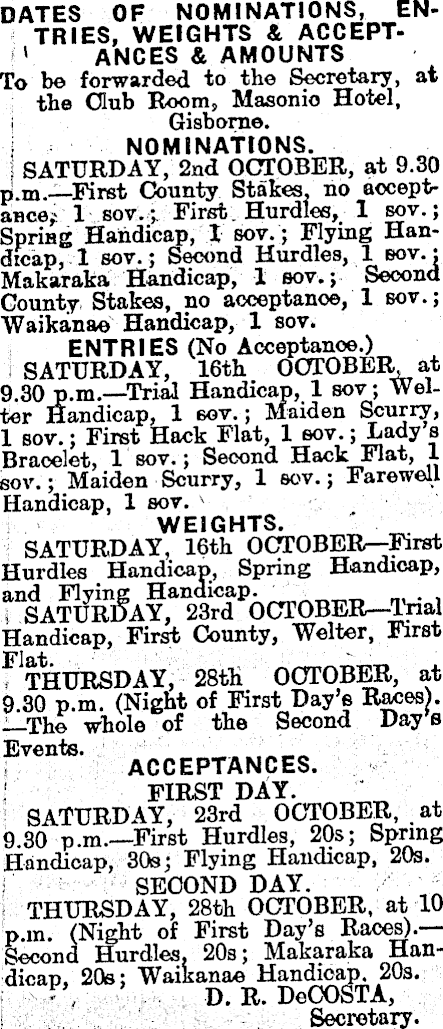 DATES OF NOMINATIONS, ENTRIES, WEIGHTS & ACCEPTANCES & AMOUNTS
To be forwarded to the Secretary, at the Club Room, Masonic Hotel, Gisborne.

NOMINATIONS.
SATURDAY, 2nd OCTOBER, at 9.30 p.m.—First County Stakes, no acceptance, 1 sov.; First Hurdles, 1 sov.; Spring Handicap, 1 sov.; Flying Handicap, 1 sov.; Second Hurdles, 1 sov.; Makaraka Handicap, 1 sov.; Second County Stakes, no acceptance, 1 sov.; Waikanae Handicap, 1 sov.

ENTRIES (No Acceptance.)
SATURDAY, 16th OCTOBER, at 9.30 p.m.—Trial Handicap, 1 sov; Welter Handicap, 1 sov.; Maiden Scurry, 1 sov.; First Hack Flat, 1 sov.; Lady's Bracelet, 1 sov.; Second Hack Flat, 1 sov.; Maiden Scurry, 1 sov.; Farewell Handicap, 1 sov.

WEIGHTS.
SATURDAY, 16th OCTOBER—First Hurdles Handicap, Spring Handicap, and Flying Handicap.
SATURDAY, 23rd OCTOBER—Trial Handicap, First County, Welter, First Flat.
THURSDAY, 28th OCTOBER, at 9.30 p.m. (Night of First Day's Races). —The whole of the Second Day's Events.

ACCEPTANCES.
FIRST DAY.
SATURDAY, 23rd OCTOBER, at 9.30 p.m.—First Hurdles, 20s; Spring Handicap, 30s; Flying Handicap, 20s.

SECOND DAY.
THURSDAY, 28th OCTOBER, at 10 p.m. (Night of First Day's Races).—Second Hurdles, 20s; Makaraka Handicap, 20s; Waikanae Handicap, 20s.
D. R. DeCOSTA,
Secretary.